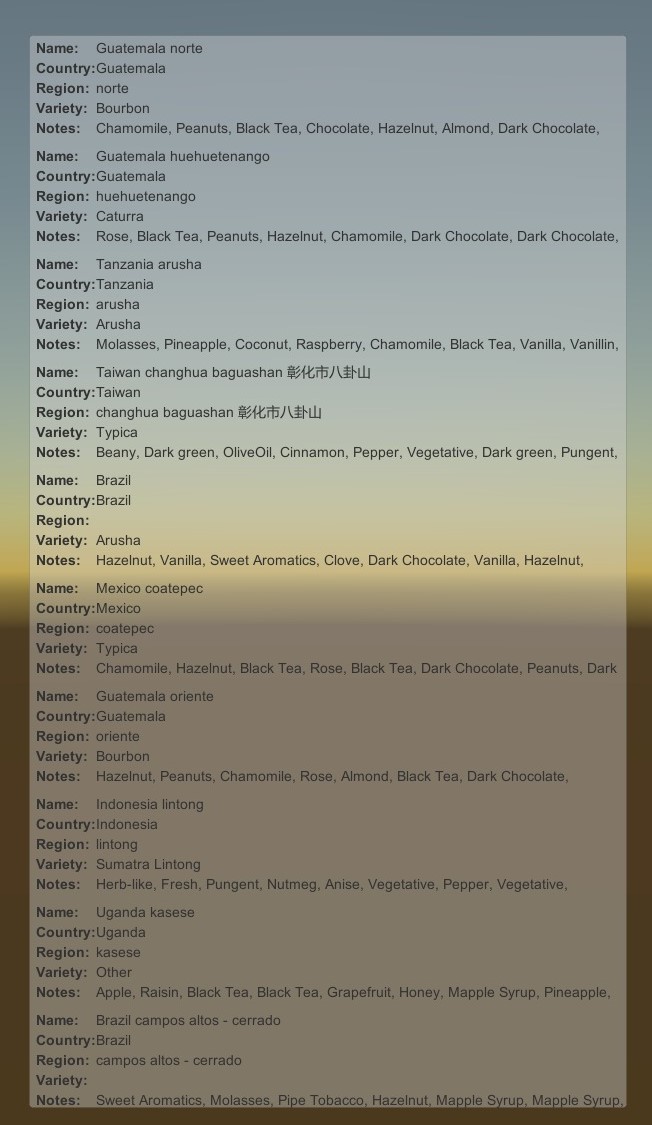 **Name:** Guatemala norte
**Country:** Guatemala
**Region:** norte
**Variety:** Bourbon
**Notes:** Chamomile, Peanuts, Black Tea, Chocolate, Hazelnut, Almond, Dark Chocolate,

**Name:** Guatemala huehuetenango
**Country:** Guatemala
**Region:** huehuetenango
**Variety:** Caturra
**Notes:** Rose, Black Tea, Peanuts, Hazelnut, Chamomile, Dark Chocolate, Dark Chocolate,

**Name:** Tanzania arusha
**Country:** Tanzania
**Region:** arusha
**Variety:** Arusha
**Notes:** Molasses, Pineapple, Coconut, Raspberry, Chamomile, Black Tea, Vanilla, Vanillin,

**Name:** Taiwan changhua baguashan 彰化市八卦山
**Country:** Taiwan
**Region:** changhua baguashan 彰化市八卦山
**Variety:** Typica
**Notes:** Beany, Dark green, OliveOil, Cinnamon, Pepper, Vegetative, Dark green, Pungent,

**Name:** Brazil
**Country:** Brazil
**Region:**
**Variety:** Arusha
**Notes:** Hazelnut, Vanilla, Sweet Aromatics, Clove, Dark Chocolate, Vanilla, Hazelnut,

**Name:** Mexico coatepec
**Country:** Mexico
**Region:** coatepec
**Variety:** Typica
**Notes:** Chamomile, Hazelnut, Black Tea, Rose, Black Tea, Dark Chocolate, Peanuts, Dark

**Name:** Guatemala oriente
**Country:** Guatemala
**Region:** oriente
**Variety:** Bourbon
**Notes:** Hazelnut, Peanuts, Chamomile, Rose, Almond, Black Tea, Dark Chocolate,

**Name:** Indonesia lintong
**Country:** Indonesia
**Region:** lintong
**Variety:** Sumatra Lintong
**Notes:** Herb-like, Fresh, Pungent, Nutmeg, Anise, Vegetative, Pepper, Vegetative,

**Name:** Uganda kasese
**Country:** Uganda
**Region:** kasese
**Variety:** Other
**Notes:** Apple, Raisin, Black Tea, Black Tea, Grapefruit, Honey, Mapple Syrup, Pineapple,

**Name:** Brazil campos altos - cerrado
**Country:** Brazil
**Region:** campos altos - cerrado
**Variety:**
**Notes:** Sweet Aromatics, Molasses, Pipe Tobacco, Hazelnut, Mapple Syrup, Mapple Syrup,